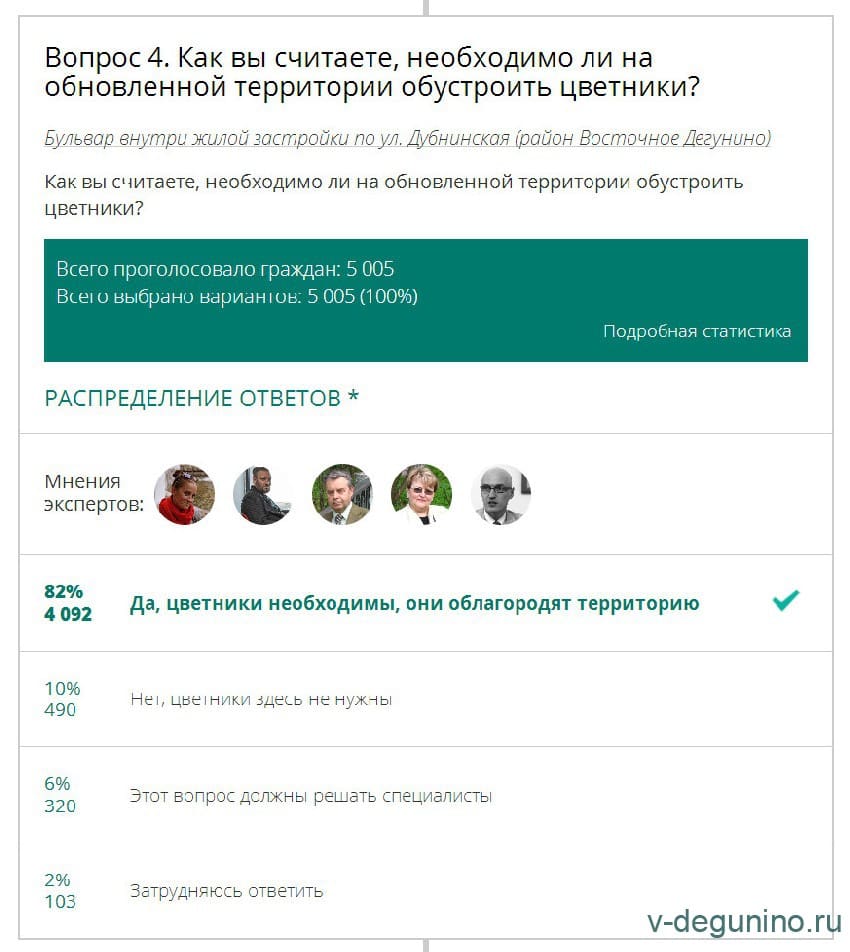 Вопрос 4. Как вы считаете, необходимо ли на обновленной территории обустроить цветники?

Бульвар внутри жилой застройки по ул. Дубнинская (район Восточное Дегунино)

Как вы считаете, необходимо ли на обновленной территории обустроить цветники?

Всего проголосовало граждан: 5 005
Всего выбрано вариантов: 5 005 (100%)

Подробная статистика

РАСПРЕДЕЛЕНИЕ ОТВЕТОВ *

Мнения экспертов:

82%
4 092
Да, цветники необходимы, они облагородят территорию

10%
490
Нет, цветники здесь не нужны

6%
320
Этот вопрос должны решать специалисты

2%
103
Затрудняюсь ответить

v-degunino.ru